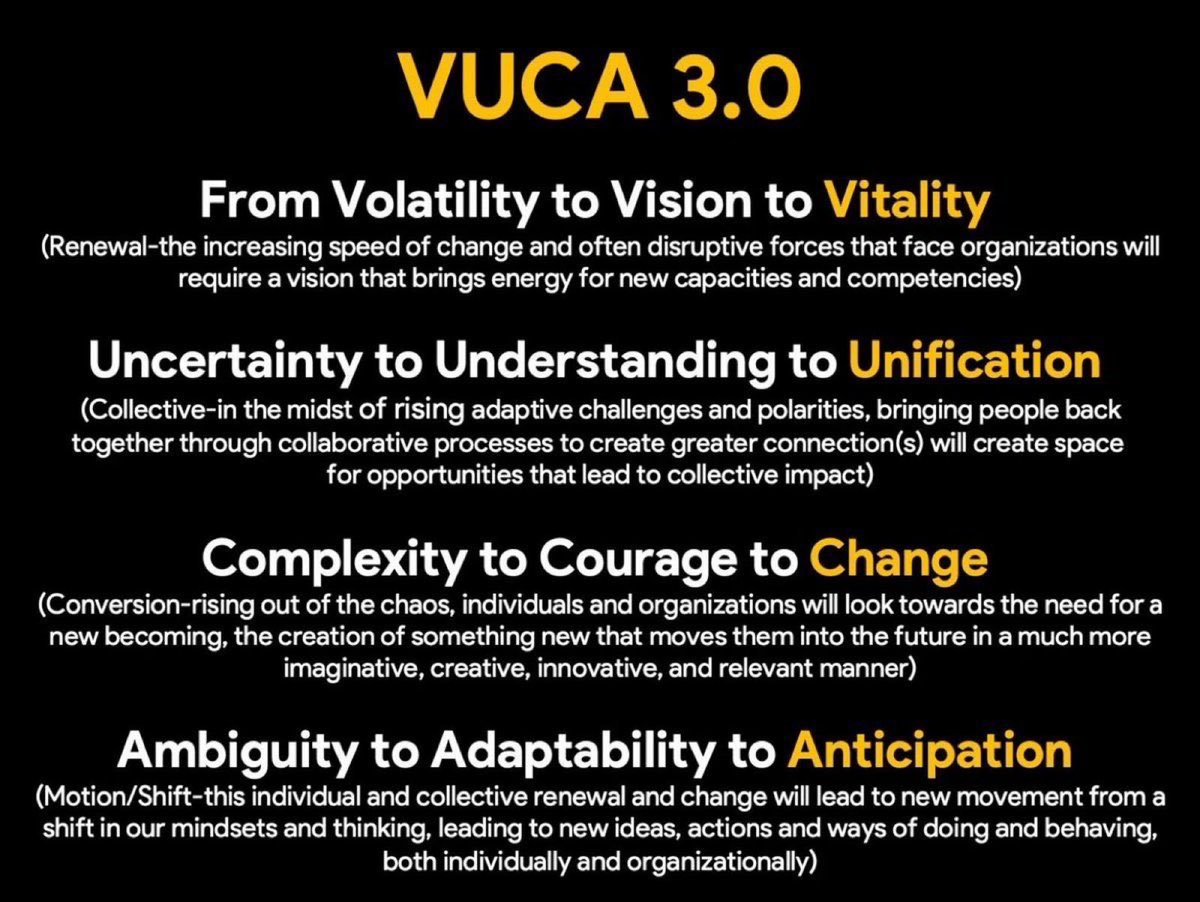 VUCA 3.0

From Volatility to Vision to Vitality
(Renewal-the increasing speed of change and often disruptive forces that face organizations will require a vision that brings energy for new capacities and competencies)

Uncertainty to Understanding to Unification
(Collective-in the midst of rising adaptive challenges and polarities, bringing people back together through collaborative processes to create greater connection(s) will create space for opportunities that lead to collective impact)

Complexity to Courage to Change
(Conversion-rising out of the chaos, individuals and organizations will look towards the need for a new becoming, the creation of something new that moves them into the future in a much more imaginative, creative, innovative, and relevant manner)

Ambiguity to Adaptability to Anticipation
(Motion/Shift-this individual and collective renewal and change will lead to new movement from a shift in our mindsets and thinking, leading to new ideas, actions and ways of doing and behaving, both individually and organizationally)